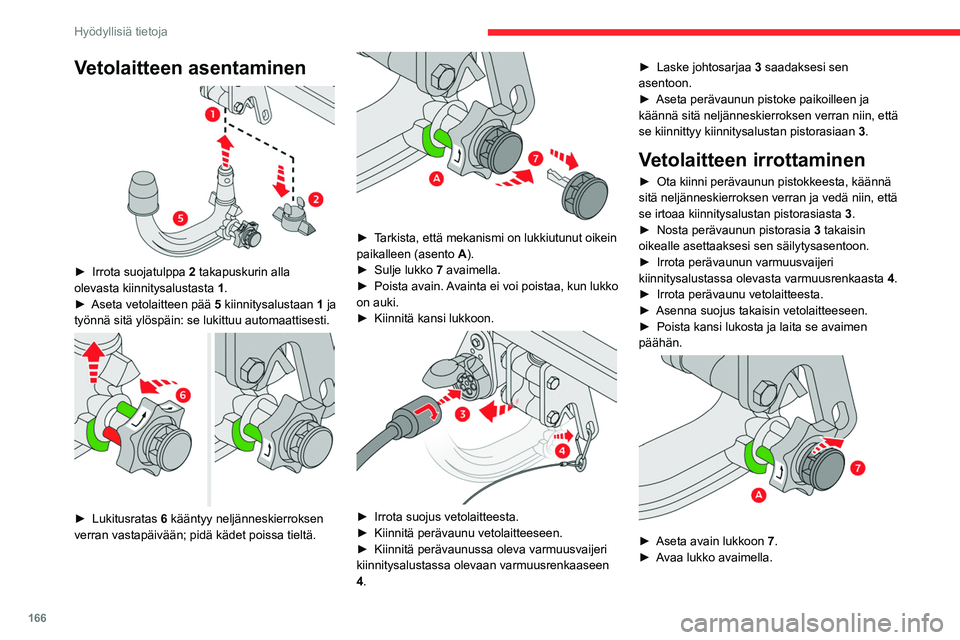 Hyödyllisiä tietoja

Vetolaitteen asentaminen

1

2

5

► Irrota suojatulppa 2 takapuskurin alla olevasta kiinnitysalustasta 1.
► Aseta vetolaitteen pää 5 kiinnitysalustaan 1 ja työnnä sitä ylöspäin: se lukittuu automaattisesti.

6

► Lukitusratas 6 kääntyy neljänneskierroksen verran vastapäivään; pidä kädet poissa tieltä.

7

A

► Tarkista, että mekanismi on lukkiutunut oikein paikalleen (asento A).
► Sulje lukko 7 avaimella.
► Poista avain. Avainta ei voi poistaa, kun lukko on auki.
► Kiinnitä kansi lukkoon.

3

4

► Irrota suojus vetolaitteesta.
► Kiinnitä perävaunu vetolaitteeseen.
► Kiinnitä perävaunussa oleva varmuusvaijeri kiinnitysalustassa olevaan varmuusrenkaaseen 4.

► Laske johtosarjaa 3 saadaksesi sen asentoon.
► Aseta perävaunun pistoke paikoilleen ja käännä sitä neljänneskierroksen verran niin, että se kiinnittyy kiinnitysalustan pistorasiaan 3.

Vetolaitteen irrottaminen

► Ota kiinni perävaunun pistokkeesta, käännä sitä neljänneskierroksen verran ja vedä niin, että se irtoaa kiinnitysalustan pistorasiasta 3.
► Nosta perävaunun pistorasia 3 takaisin oikealle asettaaksesi sen säilytysasentoon.
► Irrota perävaunun varmuusvaijeri kiinnitysalustassa olevasta varmuusrenkaasta 4.
► Irrota perävaunu vetolaitteesta.
► Asenna suojus takaisin vetolaitteeseen.
► Poista kansi lukosta ja laita se avaimen päähän.

7

A

► Aseta avain lukkoon 7.
► Avaa lukko avaimella.

166

carmanualsonline.info